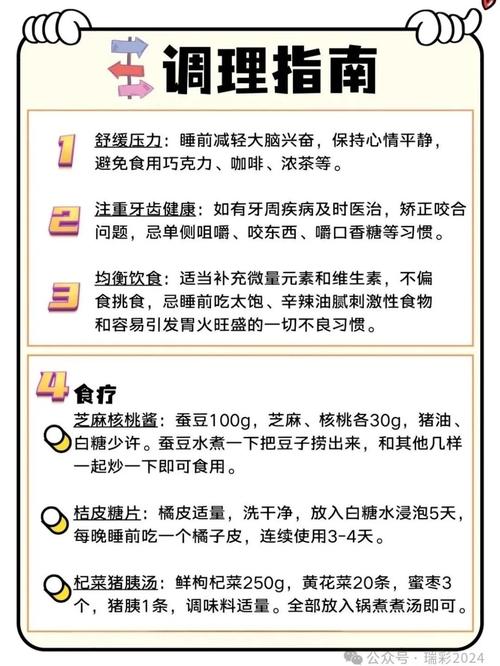 调理指南

1 舒缓压力：睡前减轻大脑兴奋，保持心情平静，避免食用巧克力、咖啡、浓茶等。

2 注重牙齿健康：如有牙周疾病及时医治，矫正咬合问题，忌单侧咀嚼、咬东西、嚼口香糖等习惯。

3 均衡饮食：适当补充微量元素和维生素，不偏食挑食，忌睡前吃太饱、辛辣油腻刺激性食物和容易引发胃火旺盛的一切不良习惯。

4 食疗

芝麻核桃酱：蚕豆100g，芝麻、核桃各30g，猪油、白糖少许。蚕豆水煮一下把豆子捞出来，和其他几样一起炒一下即可食用。

桔皮糖片：橘皮适量，洗干净，放入白糖水浸泡5天，每晚睡前吃一个橘子皮，连续使用3-4天。

杞菜猪胰汤：鲜枸杞菜250g，黄花菜20条，蜜枣3个，猪胰1条，调味料适量。全部放入锅煮煮汤即可。

公众号 · 瑞彩2024